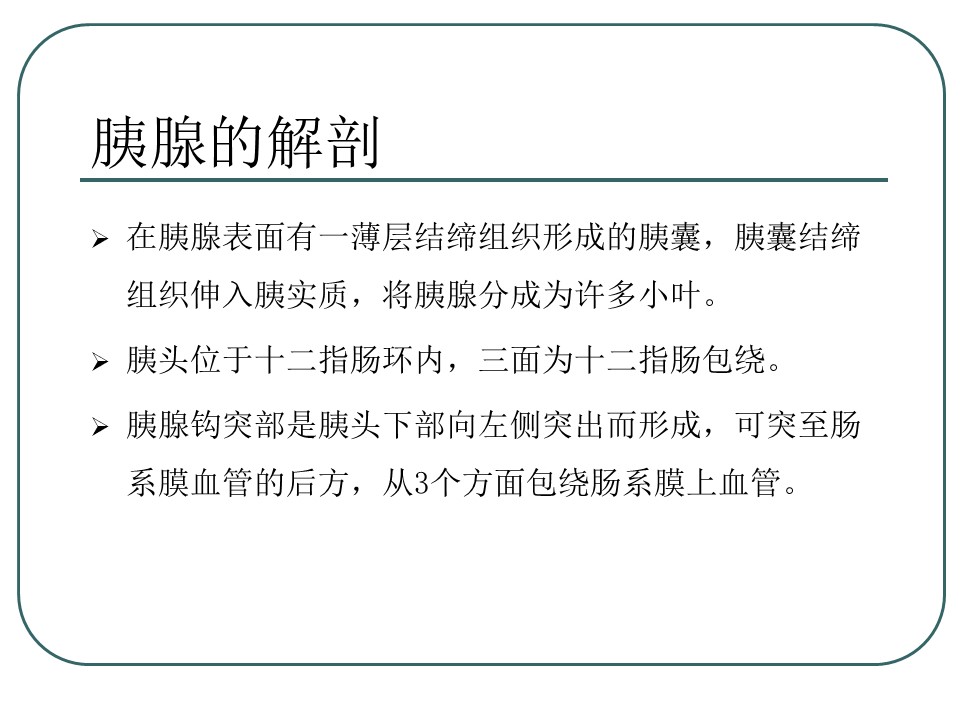 胰腺的解剖

➢ 在胰腺表面有一薄层结缔组织形成的胰囊，胰囊结缔组织伸入胰实质，将胰腺分成为许多小叶。

➢ 胰头位于十二指肠环内，三面为十二指肠包绕。

➢ 胰腺钩突部是胰头下部向左侧突出而形成，可突至肠系膜血管的后方，从3个方面包绕肠系膜上血管。